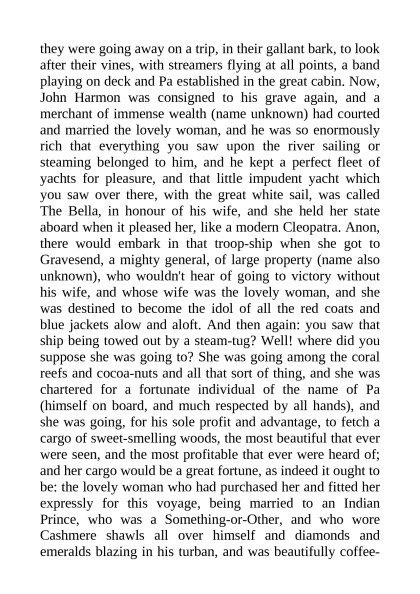 they were going away on a trip, in their gallant bark, to look after their vines, with streamers flying at all points, a band playing on deck and Pa established in the great cabin. Now, John Harmon was consigned to his grave again, and a merchant of immense wealth (name unknown) had courted and married the lovely woman, and he was so enormously rich that everything you saw upon the river sailing or steaming belonged to him, and he kept a perfect fleet of yachts for pleasure, and that little impudent yacht which you saw over there, with the great white sail, was called The Bella, in honour of his wife, and she held her state aboard when it pleased her, like a modern Cleopatra. Anon, there would embark in that troop-ship when she got to Gravesend, a mighty general, of large property (name also unknown), who wouldn't hear of going to victory without his wife, and whose wife was the lovely woman, and she was destined to become the idol of all the red coats and blue jackets alow and aloft. And then again: you saw that ship being towed out by a steam-tug? Well! where did you suppose she was going to? She was going among the coral reefs and cocoa-nuts and all that sort of thing, and she was chartered for a fortunate individual of the name of Pa (himself on board, and much respected by all hands), and she was going, for his sole profit and advantage, to fetch a cargo of sweet-smelling woods, the most beautiful that ever were seen, and the most profitable that ever were heard of; and her cargo would be a great fortune, as indeed it ought to be: the lovely woman who had purchased her and fitted her expressly for this voyage, being married to an Indian Prince, who was a Something-or-Other, and who wore Cashmere shawls all over himself and diamonds and emeralds blazing in his turban, and was beautifully coffee-